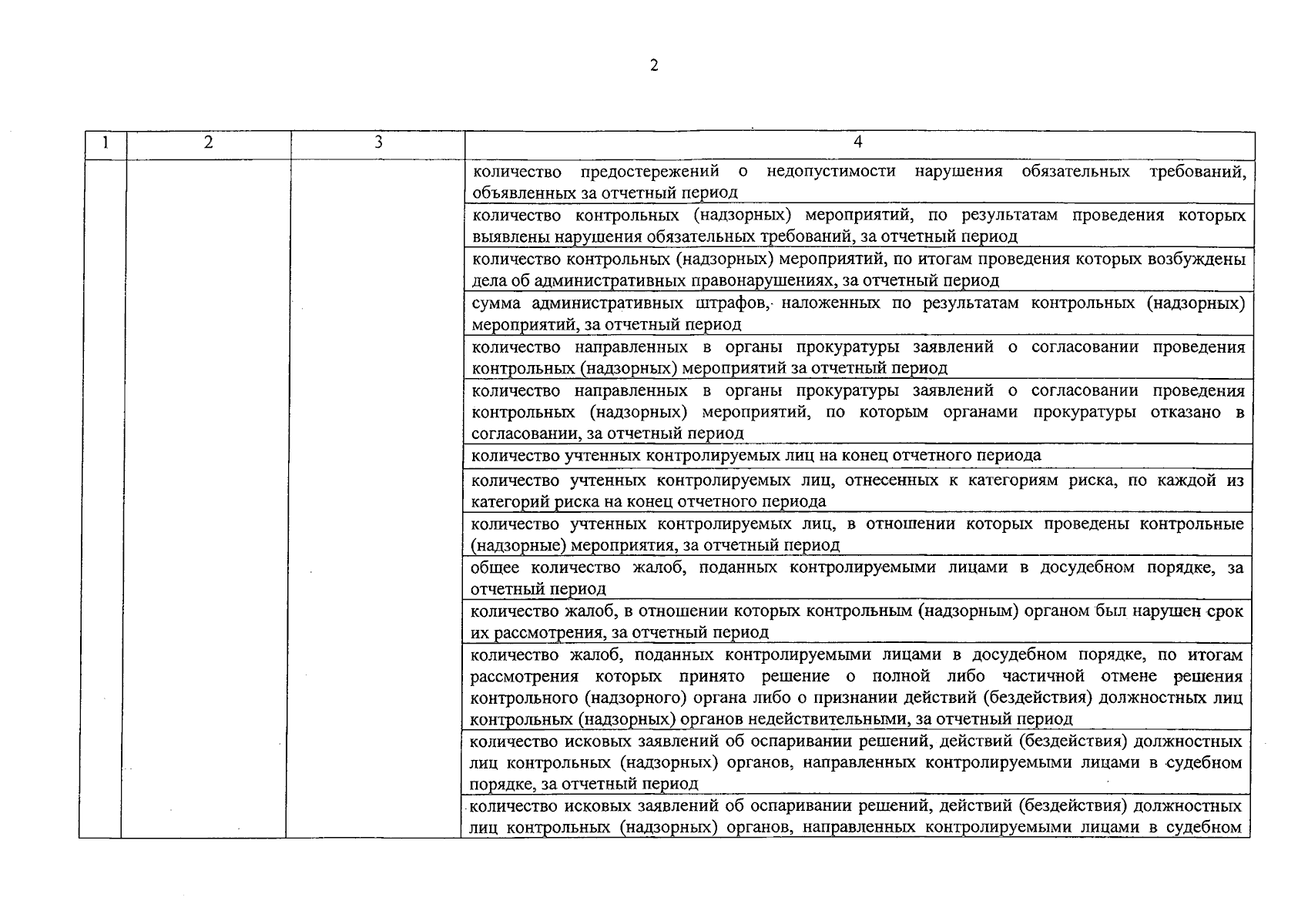 2

| 1 | 2 | 3 | 4 |
|---|---|---|---|
| | | | количество предостережений о недопустимости нарушения обязательных требований, объявленных за отчетный период |
| | | | количество контрольных (надзорных) мероприятий, по результатам проведения которых выявлены нарушения обязательных требований, за отчетный период |
| | | | количество контрольных (надзорных) мероприятий, по итогам проведения которых возбуждены дела об административных правонарушениях, за отчетный период |
| | | | сумма административных штрафов, наложенных по результатам контрольных (надзорных) мероприятий, за отчетный период |
| | | | количество направленных в органы прокуратуры заявлений о согласовании проведения контрольных (надзорных) мероприятий за отчетный период |
| | | | количество направленных в органы прокуратуры заявлений о согласовании проведения контрольных (надзорных) мероприятий, по которым органами прокуратуры отказано в согласовании, за отчетный период |
| | | | количество учтенных контролируемых лиц на конец отчетного периода |
| | | | количество учтенных контролируемых лиц, отнесенных к категориям риска, по каждой из категорий риска на конец отчетного периода |
| | | | количество учтенных контролируемых лиц, в отношении которых проведены контрольные (надзорные) мероприятия, за отчетный период |
| | | | общее количество жалоб, поданных контролируемыми лицами в досудебном порядке, за отчетный период |
| | | | количество жалоб, в отношении которых контрольным (надзорным) органом был нарушен срок их рассмотрения, за отчетный период |
| | | | количество жалоб, поданных контролируемыми лицами в досудебном порядке, по итогам рассмотрения которых принято решение о полной либо частичной отмене решения контрольного (надзорного) органа либо о признании действий (бездействия) должностных лиц контрольных (надзорных) органов недействительными, за отчетный период |
| | | | количество исковых заявлений об оспаривании решений, действий (бездействия) должностных лиц контрольных (надзорных) органов, направленных контролируемыми лицами в судебном порядке, за отчетный период |
| | | | количество исковых заявлений об оспаривании решений, действий (бездействия) должностных лиц контрольных (надзорных) органов, направленных контролируемыми лицами в судебном |